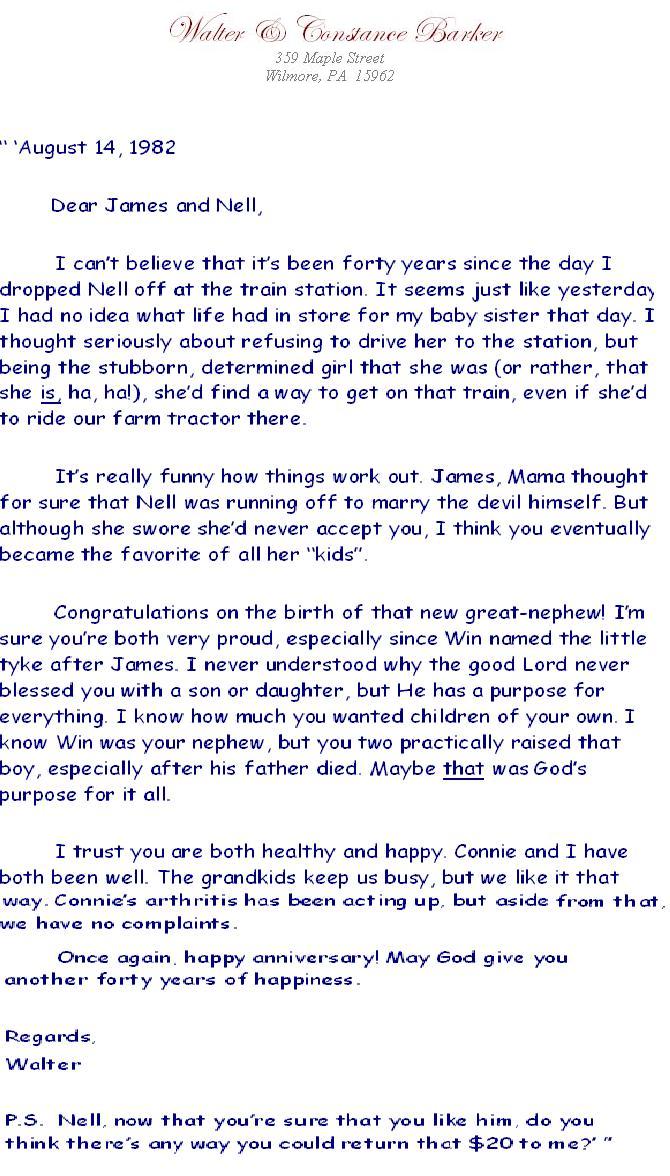 Walter & Constance Barker
359 Maple Street
Wilmore, PA 15962

" 'August 14, 1982

Dear James and Nell,

I can't believe that it's been forty years since the day I dropped Nell off at the train station. It seems just like yesterday I had no idea what life had in store for my baby sister that day. I thought seriously about refusing to drive her to the station, but being the stubborn, determined girl that she was (or rather, that she is, ha, ha!), she'd find a way to get on that train, even if she'd to ride our farm tractor there.

It's really funny how things work out. James, Mama thought for sure that Nell was running off to marry the devil himself. But although she swore she'd never accept you, I think you eventually became the favorite of all her "kids".

Congratulations on the birth of that new great-nephew! I'm sure you're both very proud, especially since Win named the little tyke after James. I never understood why the good Lord never blessed you with a son or daughter, but He has a purpose for everything. I know how much you wanted children of your own. I know Win was your nephew, but you two practically raised that boy, especially after his father died. Maybe that was God's purpose for it all.

I trust you are both healthy and happy. Connie and I have both been well. The grandkids keep us busy, but we like it that way. Connie's arthritis has been acting up, but aside from that, we have no complaints.

Once again, happy anniversary! May God give you another forty years of happiness.

Regards,
Walter

P.S. Nell, now that you're sure that you like him, do you think there's any way you could return that $20 to me?' "